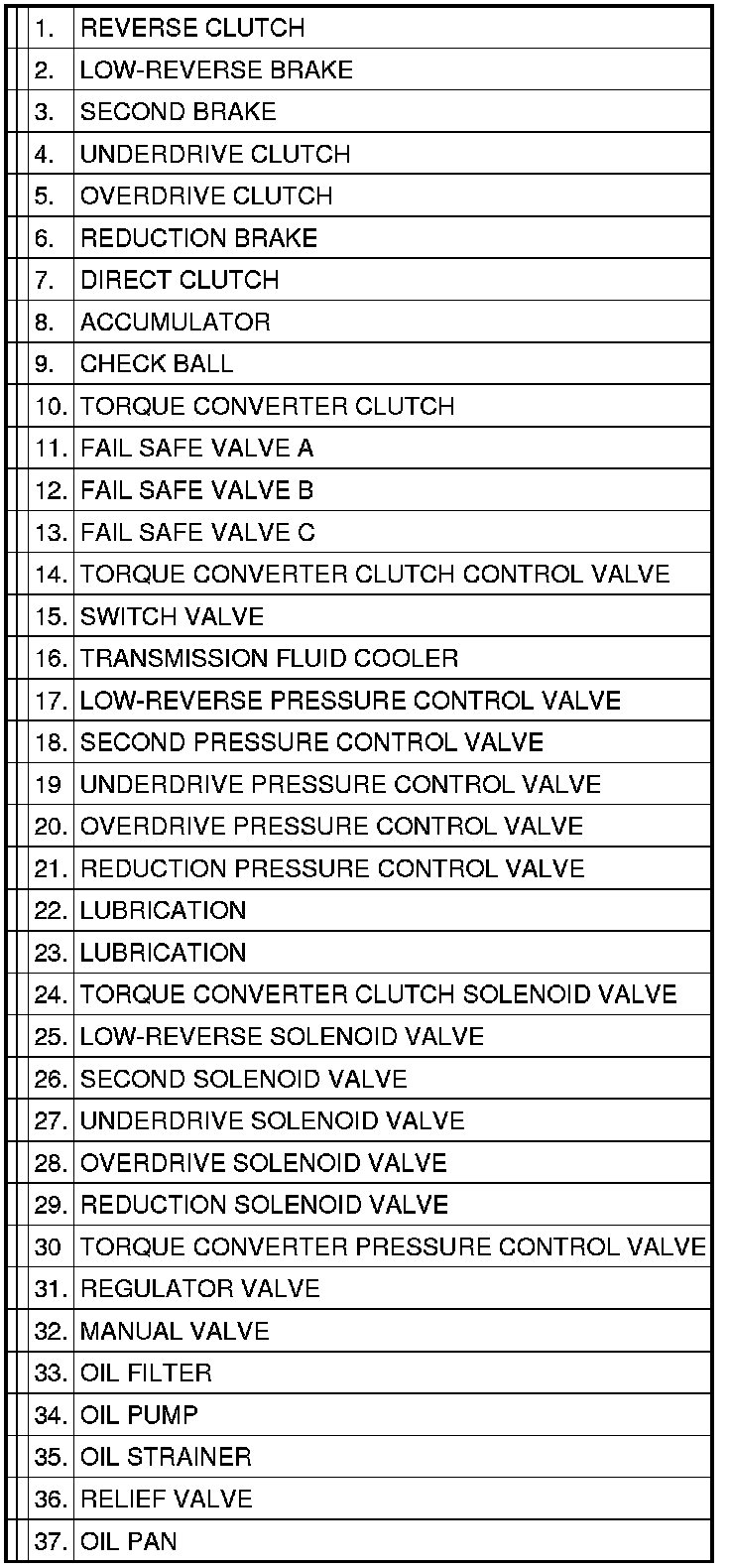 | | |
|---|---|
| 1. | REVERSE CLUTCH |
| 2. | LOW-REVERSE BRAKE |
| 3. | SECOND BRAKE |
| 4. | UNDERDRIVE CLUTCH |
| 5. | OVERDRIVE CLUTCH |
| 6. | REDUCTION BRAKE |
| 7. | DIRECT CLUTCH |
| 8. | ACCUMULATOR |
| 9. | CHECK BALL |
| 10. | TORQUE CONVERTER CLUTCH |
| 11. | FAIL SAFE VALVE A |
| 12. | FAIL SAFE VALVE B |
| 13. | FAIL SAFE VALVE C |
| 14. | TORQUE CONVERTER CLUTCH CONTROL VALVE |
| 15. | SWITCH VALVE |
| 16. | TRANSMISSION FLUID COOLER |
| 17. | LOW-REVERSE PRESSURE CONTROL VALVE |
| 18. | SECOND PRESSURE CONTROL VALVE |
| 19 | UNDERDRIVE PRESSURE CONTROL VALVE |
| 20. | OVERDRIVE PRESSURE CONTROL VALVE |
| 21. | REDUCTION PRESSURE CONTROL VALVE |
| 22. | LUBRICATION |
| 23. | LUBRICATION |
| 24. | TORQUE CONVERTER CLUTCH SOLENOID VALVE |
| 25. | LOW-REVERSE SOLENOID VALVE |
| 26. | SECOND SOLENOID VALVE |
| 27. | UNDERDRIVE SOLENOID VALVE |
| 28. | OVERDRIVE SOLENOID VALVE |
| 29. | REDUCTION SOLENOID VALVE |
| 30 | TORQUE CONVERTER PRESSURE CONTROL VALVE |
| 31. | REGULATOR VALVE |
| 32. | MANUAL VALVE |
| 33. | OIL FILTER |
| 34. | OIL PUMP |
| 35. | OIL STRAINER |
| 36. | RELIEF VALVE |
| 37. | OIL PAN |